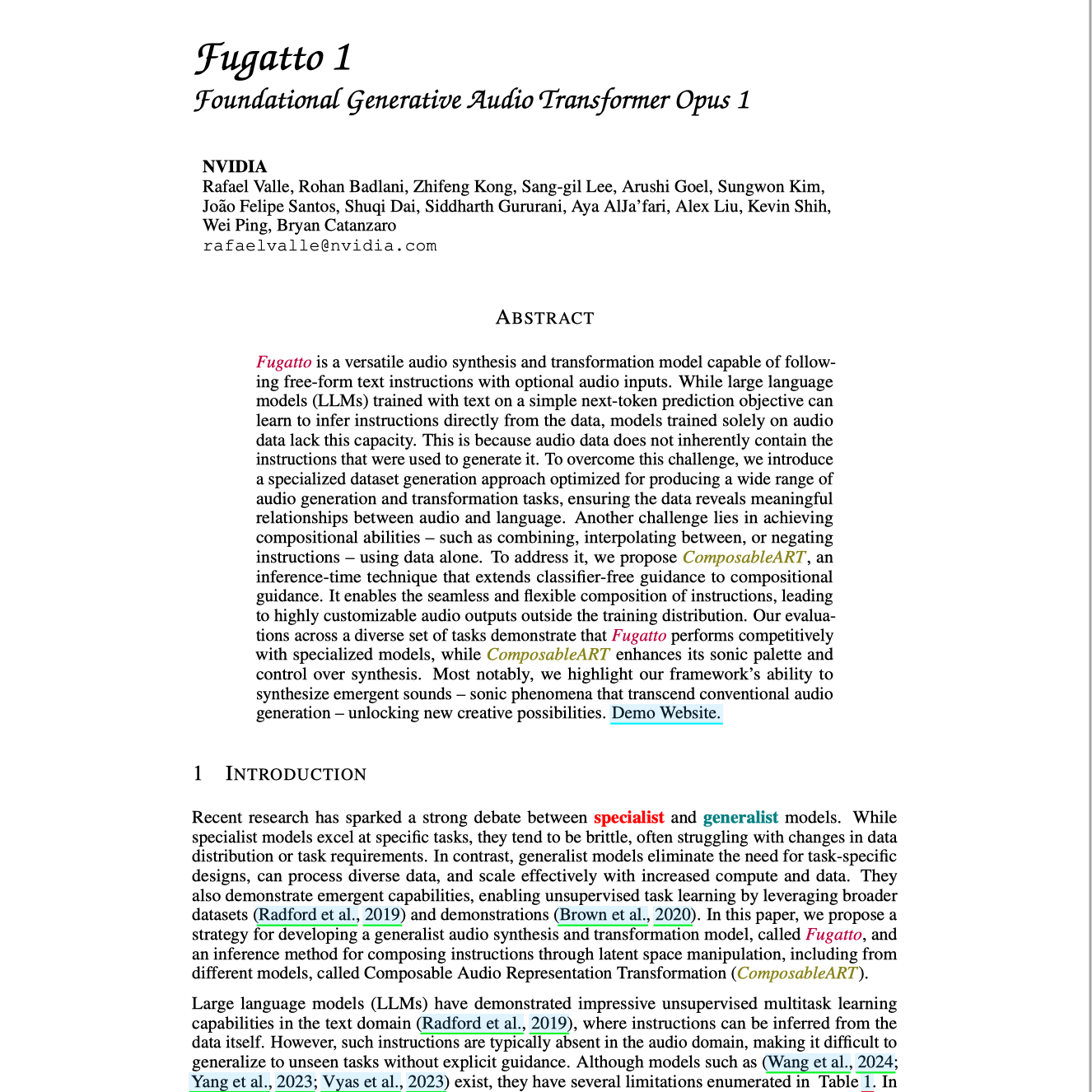 Fugatto 1
Foundational Generative Audio Transformer Opus 1

NVIDIA
Rafael Valle, Rohan Badlani, Zhifeng Kong, Sang-gil Lee, Arushi Goel, Sungwon Kim, João Felipe Santos, Shuqi Dai, Siddharth Gururani, Aya AlJa'fari, Alex Liu, Kevin Shih, Wei Ping, Bryan Catanzaro
rafaelvalle@nvidia.com

ABSTRACT

Fugatto is a versatile audio synthesis and transformation model capable of following free-form text instructions with optional audio inputs. While large language models (LLMs) trained with text on a simple next-token prediction objective can learn to infer instructions directly from the data, models trained solely on audio data lack this capacity. This is because audio data does not inherently contain the instructions that were used to generate it. To overcome this challenge, we introduce a specialized dataset generation approach optimized for producing a wide range of audio generation and transformation tasks, ensuring the data reveals meaningful relationships between audio and language. Another challenge lies in achieving compositional abilities – such as combining, interpolating between, or negating instructions – using data alone. To address it, we propose ComposableART, an inference-time technique that extends classifier-free guidance to compositional guidance. It enables the seamless and flexible composition of instructions, leading to highly customizable audio outputs outside the training distribution. Our evaluations across a diverse set of tasks demonstrate that Fugatto performs competitively with specialized models, while ComposableART enhances its sonic palette and control over synthesis. Most notably, we highlight our framework's ability to synthesize emergent sounds – sonic phenomena that transcend conventional audio generation – unlocking new creative possibilities. Demo Website.

1 INTRODUCTION

Recent research has sparked a strong debate between specialist and generalist models. While specialist models excel at specific tasks, they tend to be brittle, often struggling with changes in data distribution or task requirements. In contrast, generalist models eliminate the need for task-specific designs, can process diverse data, and scale effectively with increased compute and data. They also demonstrate emergent capabilities, enabling unsupervised task learning by leveraging broader datasets (Radford et al., 2019) and demonstrations (Brown et al., 2020). In this paper, we propose a strategy for developing a generalist audio synthesis and transformation model, called Fugatto, and an inference method for composing instructions through latent space manipulation, including from different models, called Composable Audio Representation Transformation (ComposableART).

Large language models (LLMs) have demonstrated impressive unsupervised multitask learning capabilities in the text domain (Radford et al., 2019), where instructions can be inferred from the data itself. However, such instructions are typically absent in the audio domain, making it difficult to generalize to unseen tasks without explicit guidance. Although models such as (Wang et al., 2024; Yang et al., 2023; Vyas et al., 2023) exist, they have several limitations enumerated in Table 1. In